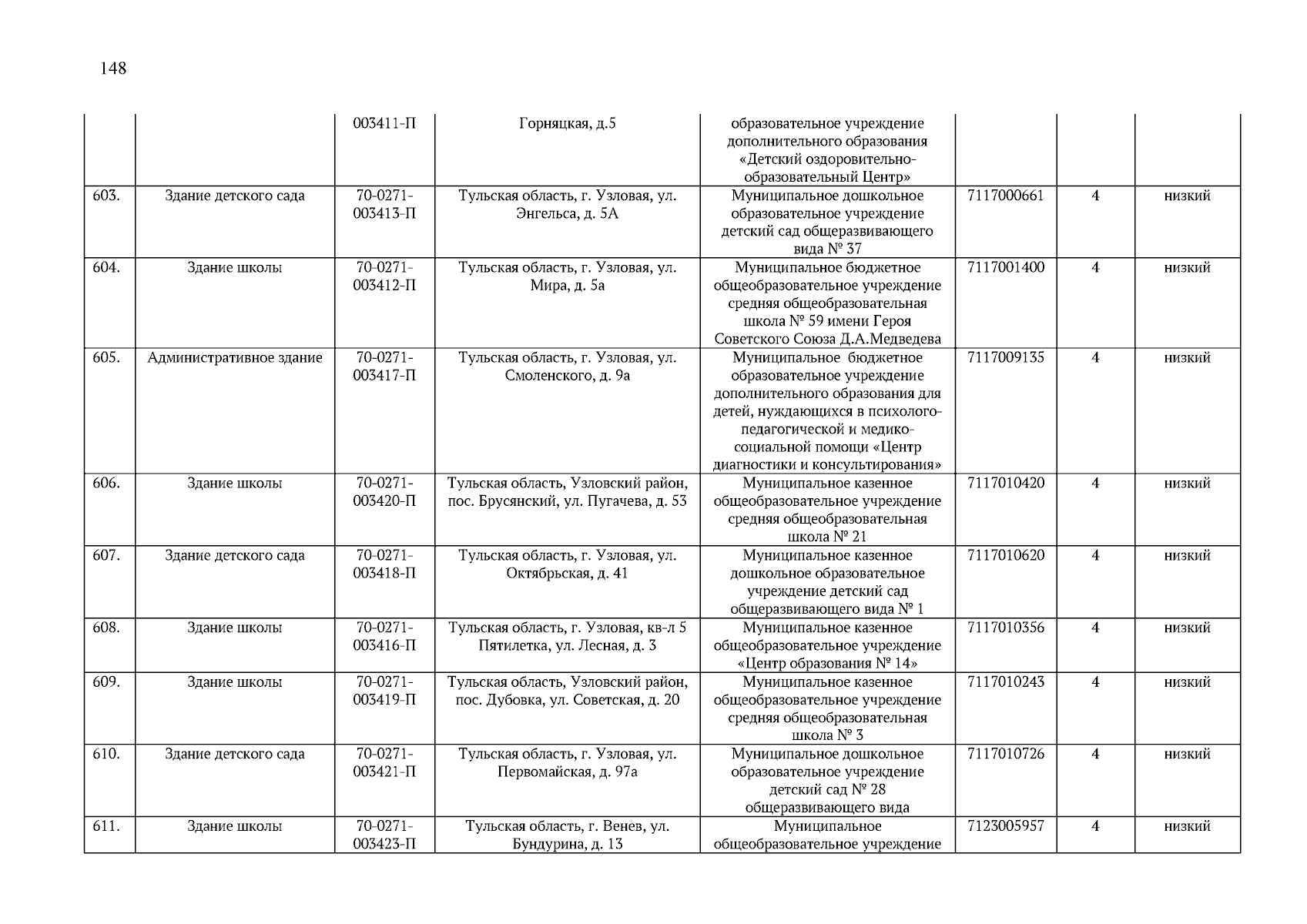 148

|  |  |  |  |  |  |  |  |
|---|---|---|---|---|---|---|---|
|  |  | 003411-П | Горняцкая, д.5 | образовательное учреждение дополнительного образования «Детский оздоровительно-образовательный Центр» |  |  |  |
| 603. | Здание детского сада | 70-0271-003413-П | Тульская область, г. Узловая, ул. Энгельса, д. 5А | Муниципальное дошкольное образовательное учреждение детский сад общеразвивающего вида № 37 | 7117000661 | 4 | низкий |
| 604. | Здание школы | 70-0271-003412-П | Тульская область, г. Узловая, ул. Мира, д. 5а | Муниципальное бюджетное общеобразовательное учреждение средняя общеобразовательная школа № 59 имени Героя Советского Союза Д.А.Медведева | 7117001400 | 4 | низкий |
| 605. | Административное здание | 70-0271-003417-П | Тульская область, г. Узловая, ул. Смоленского, д. 9а | Муниципальное бюджетное образовательное учреждение дополнительного образования для детей, нуждающихся в психолого-педагогической и медико-социальной помощи «Центр диагностики и консультирования» | 7117009135 | 4 | низкий |
| 606. | Здание школы | 70-0271-003420-П | Тульская область, Узловский район, пос. Брусянский, ул. Пугачева, д. 53 | Муниципальное казенное общеобразовательное учреждение средняя общеобразовательная школа № 21 | 7117010420 | 4 | низкий |
| 607. | Здание детского сада | 70-0271-003418-П | Тульская область, г. Узловая, ул. Октябрьская, д. 41 | Муниципальное казенное дошкольное образовательное учреждение детский сад общеразвивающего вида № 1 | 7117010620 | 4 | низкий |
| 608. | Здание школы | 70-0271-003416-П | Тульская область, г. Узловая, кв-л 5 Пятилетка, ул. Лесная, д. 3 | Муниципальное казенное общеобразовательное учреждение «Центр образования № 14» | 7117010356 | 4 | низкий |
| 609. | Здание школы | 70-0271-003419-П | Тульская область, Узловский район, пос. Дубовка, ул. Советская, д. 20 | Муниципальное казенное общеобразовательное учреждение средняя общеобразовательная школа № 3 | 7117010243 | 4 | низкий |
| 610. | Здание детского сада | 70-0271-003421-П | Тульская область, г. Узловая, ул. Первомайская, д. 97а | Муниципальное дошкольное образовательное учреждение детский сад № 28 общеразвивающего вида | 7117010726 | 4 | низкий |
| 611. | Здание школы | 70-0271-003423-П | Тульская область, г. Венев, ул. Бундурина, д. 13 | Муниципальное общеобразовательное учреждение | 7123005957 | 4 | низкий |